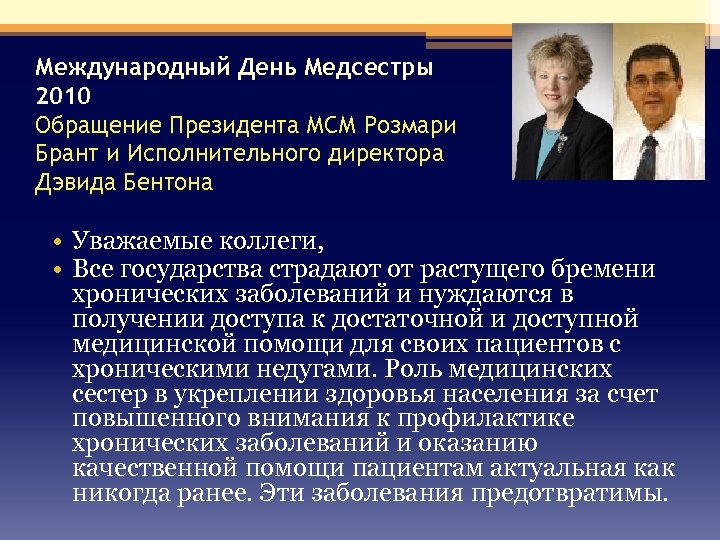 Международный День Медсестры 2010
Обращение Президента МСМ Розмари Брант и Исполнительного директора Дэвида Бентона

• Уважаемые коллеги,
• Все государства страдают от растущего бремени хронических заболеваний и нуждаются в получении доступа к достаточной и доступной медицинской помощи для своих пациентов с хроническими недугами. Роль медицинских сестер в укреплении здоровья населения за счет повышенного внимания к профилактике хронических заболеваний и оказанию качественной помощи пациентам актуальная как никогда ранее. Эти заболевания предотвратимы.